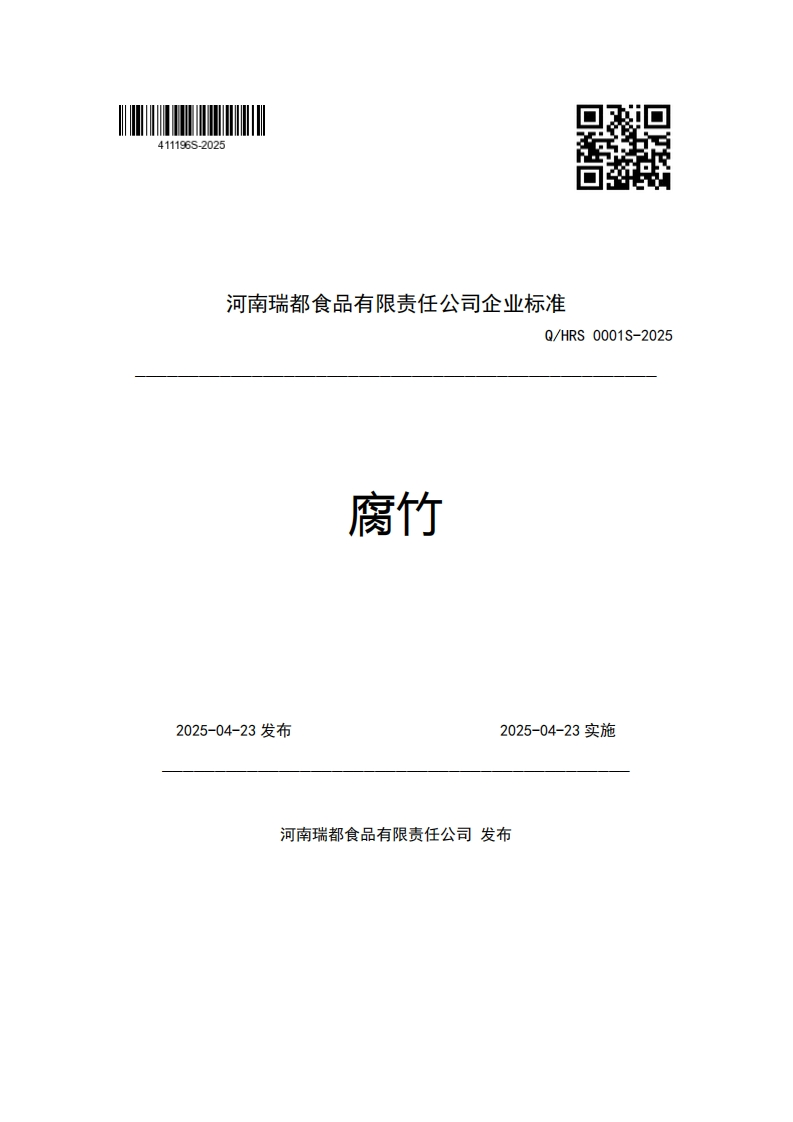 411196S-2025

河南瑞都食品有限责任公司企业标准

Q/HRS 0001S-2025

腐竹

2025-04-23 发布

2025-04-23 实施

河南瑞都食品有限责任公司 发布